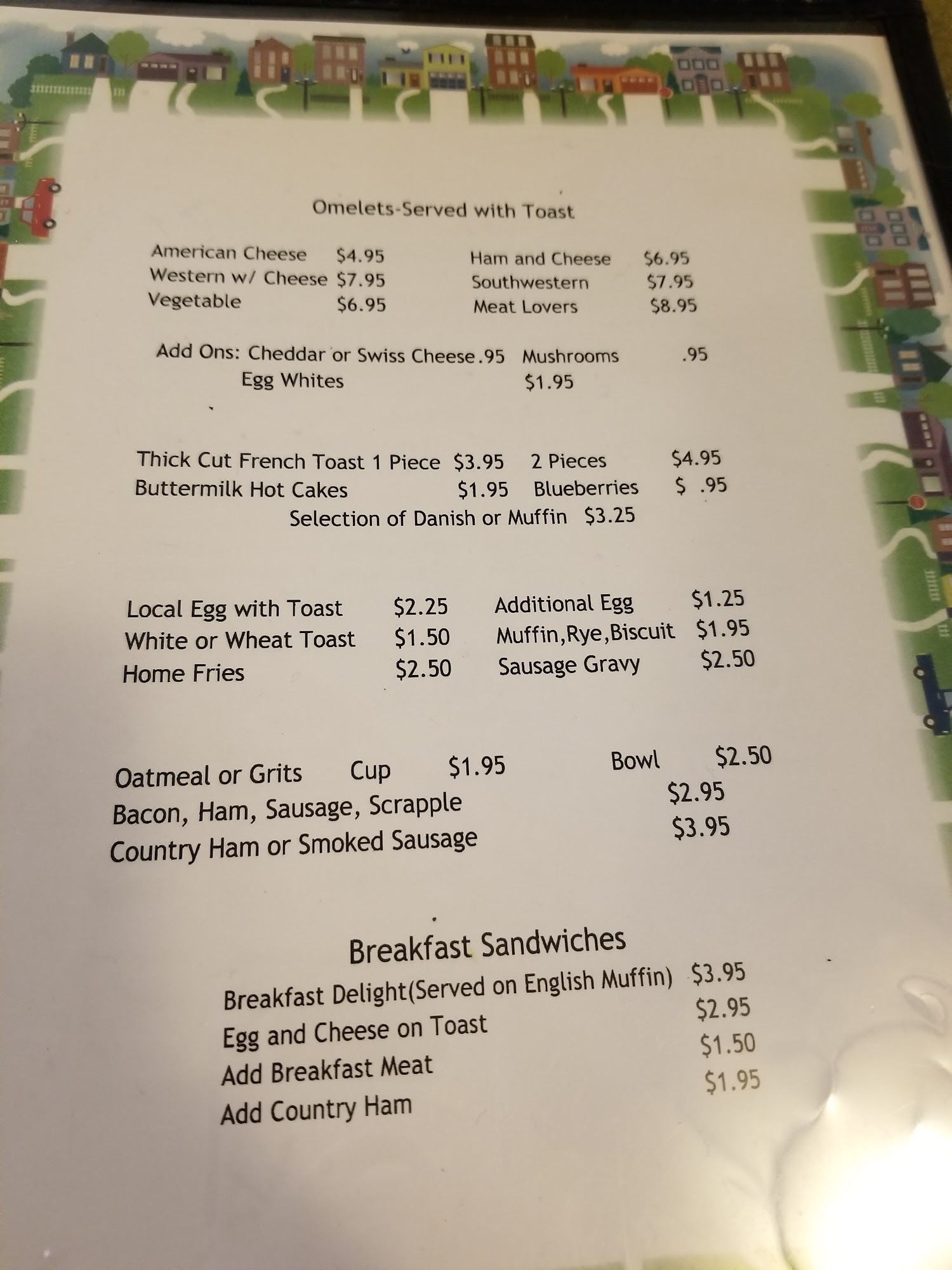 Omelets-Served with Toast

American Cheese $4.95
Western w/ Cheese $7.95
Vegetable $6.95

Ham and Cheese $6.95
Southwestern $7.95
Meat Lovers $8.95

Add Ons: Cheddar or Swiss Cheese .95 Mushrooms .95
Egg Whites $1.95

Thick Cut French Toast 1 Piece $3.95 2 Pieces $4.95
Buttermilk Hot Cakes $1.95 Blueberries $ .95
Selection of Danish or Muffin $3.25

Local Egg with Toast $2.25
White or Wheat Toast $1.50
Home Fries $2.50

Additional Egg $1.25
Muffin,Rye,Biscuit $1.95
Sausage Gravy $2.50

Oatmeal or Grits Cup $1.95 Bowl $2.50
Bacon, Ham, Sausage, Scrapple $2.95
Country Ham or Smoked Sausage $3.95

Breakfast Sandwiches
Breakfast Delight(Served on English Muffin) $3.95
Egg and Cheese on Toast $2.95
Add Breakfast Meat $1.50
Add Country Ham $1.95